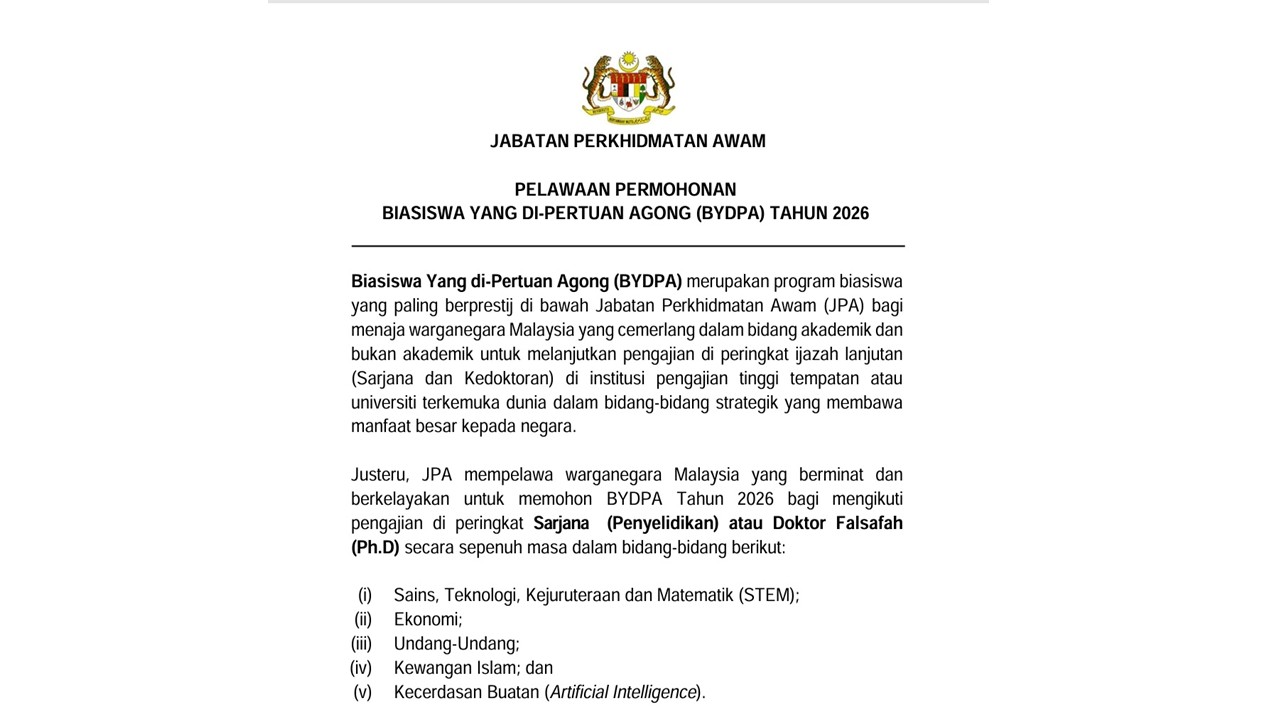 JABATAN PERKHIDMATAN AWAM

PELAWAAN PERMOHONAN
BIASISWA YANG DI-PERTUAN AGONG (BYDPA) TAHUN 2026

Biasiswa Yang di-Pertuan Agong (BYDPA) merupakan program biasiswa yang paling berprestij di bawah Jabatan Perkhidmatan Awam (JPA) bagi menaja warganegara Malaysia yang cemerlang dalam bidang akademik dan bukan akademik untuk melanjutkan pengajian di peringkat ijazah lanjutan (Sarjana dan Kedoktoran) di institusi pengajian tinggi tempatan atau universiti terkemuka dunia dalam bidang-bidang strategik yang membawa manfaat besar kepada negara.

Justeru, JPA mempelawa warganegara Malaysia yang berminat dan berkelayakan untuk memohon BYDPA Tahun 2026 bagi mengikuti pengajian di peringkat Sarjana (Penyelidikan) atau Doktor Falsafah (Ph.D) secara sepenuh masa dalam bidang-bidang berikut:

(i) Sains, Teknologi, Kejuruteraan dan Matematik (STEM);
(ii) Ekonomi;
(iii) Undang-Undang;
(iv) Kewangan Islam; dan
(v) Kecerdasan Buatan (Artificial Intelligence).